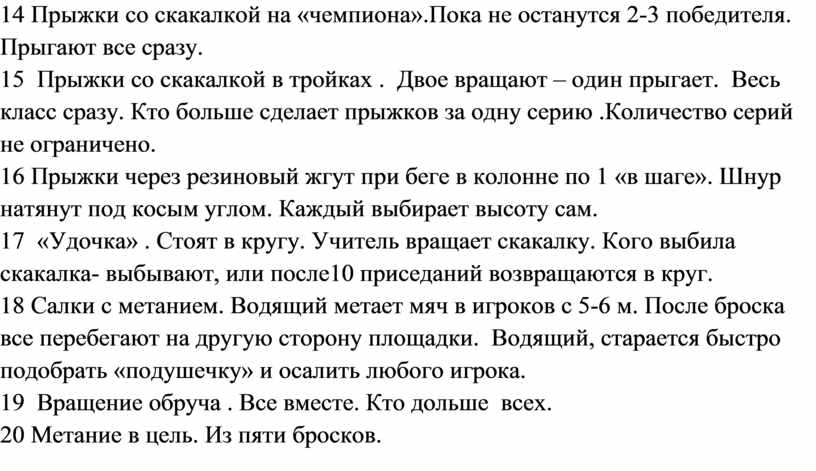 14 Прыжки со скакалкой на «чемпиона».Пока не останутся 2-3 победителя. Прыгают все сразу.
15 Прыжки со скакалкой в тройках . Двое вращают – один прыгает. Весь класс сразу. Кто больше сделает прыжков за одну серию .Количество серий не ограничено.
16 Прыжки через резиновый жгут при беге в колонне по 1 «в шаге». Шнур натянут под косым углом. Каждый выбирает высоту сам.
17 «Удочка» . Стоят в кругу. Учитель вращает скакалку. Кого выбила скакалка- выбывают, или после10 приседаний возвращаются в круг.
18 Салки с метанием. Водящий метает мяч в игроков с 5-6 м. После броска все перебегают на другую сторону площадки. Водящий, старается быстро подобрать «подушечку» и осалить любого игрока.
19 Вращение обруча . Все вместе. Кто дольше всех.
20 Метание в цель. Из пяти бросков.